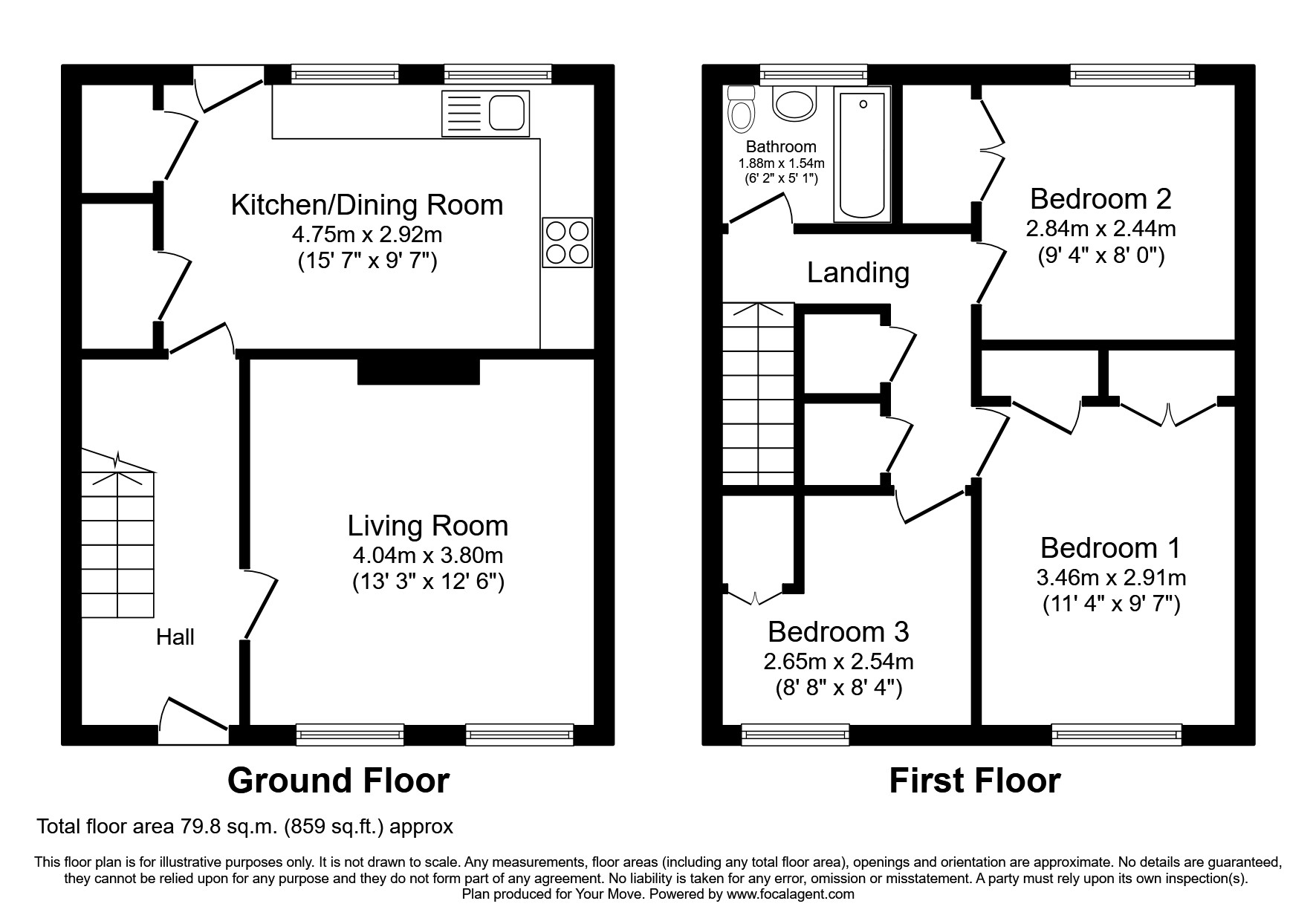 Kitchen/Dining Room
4.75m x 2.92m
(15' 7" x 9' 7")

Living Room
4.04m x 3.80m
(13' 3" x 12' 6")

Hall

Ground Floor

Bathroom
1.88m x 1.54m
(6' 2" x 5' 1")

Bedroom 2
2.84m x 2.44m
(9' 4" x 8' 0")

Landing

Bedroom 1
3.46m x 2.91m
(11' 4" x 9' 7")

Bedroom 3
2.65m x 2.54m
(8' 8" x 8' 4")

First Floor

Total floor area 79.8 sq.m. (859 sq.ft.) approx

This floor plan is for illustrative purposes only. It is not drawn to scale. Any measurements, floor areas (including any total floor area), openings and orientation are approximate. No details are guaranteed, they cannot be relied upon for any purpose and they do not form part of any agreement. No liability is taken for any error, omission or misstatement. A party must rely upon its own inspection(s).
Plan produced for Your Move. Powered by www.focalagent.com